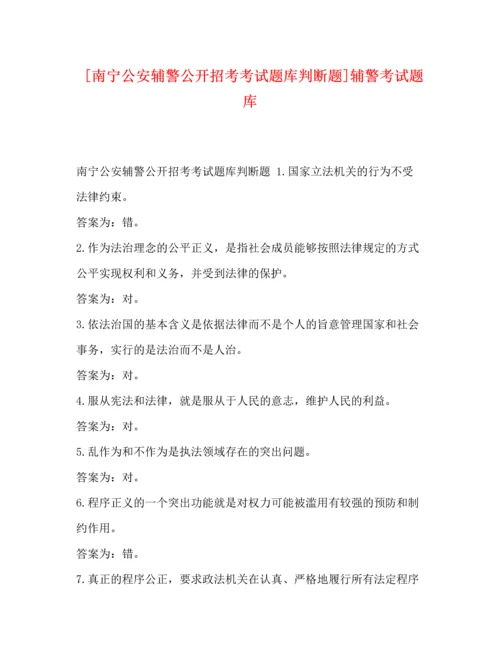 [南宁公安辅警公开招考考试题库判断题]辅警考试题库

南宁公安辅警公开招考考试题库判断题 1.国家立法机关的行为不受法律约束。

答案为：错。

2.作为法治理念的公平正义，是指社会成员能够按照法律规定的方式公平实现权利和义务，并受到法律的保护。

答案为：对。

3.依法治国的基本含义是依据法律而不是个人的旨意管理国家和社会事务，实行的是法治而不是人治。

答案为：对。

4.服从宪法和法律，就是服从于人民的意志，维护人民的利益。

答案为：对。

5.乱作为和不作为是执法领域存在的突出问题。

答案为：对。

6.程序正义的一个突出功能就是对权力可能被滥用有较强的预防和制约作用。

答案为：错。

7.真正的程序公正，要求政法机关在认真、严格地履行所有法定程序